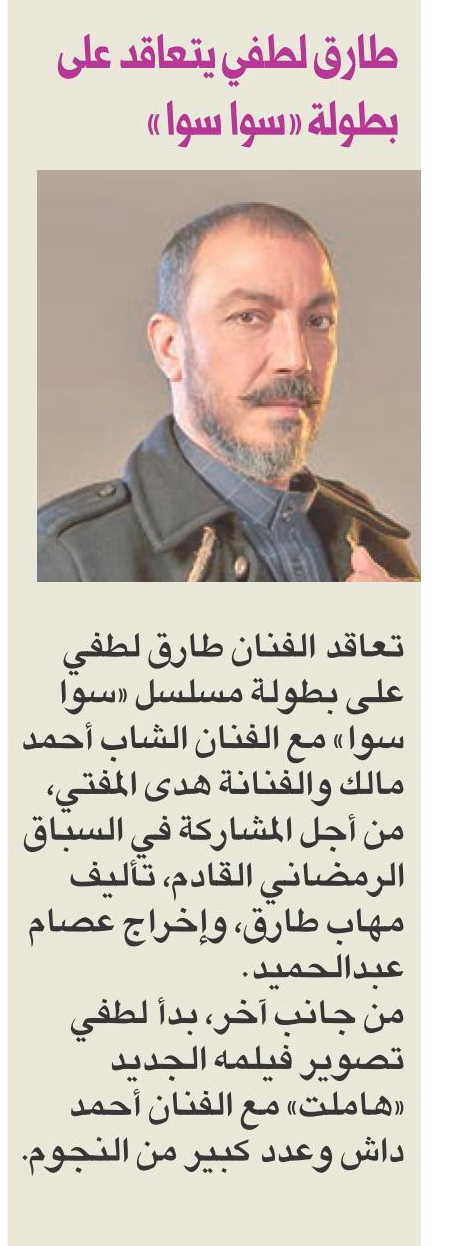 طارق لطفي يتعاقد على بطولة «سوا سوا»

تعاقد الفنان طارق لطفي على بطولة مسلسل «سوا سوا» مع الفنان الشاب أحمد مالك والفنانة هدى المفتي، من أجل المشاركة في السباق الرمضاني القادم، تأليف مهاب طارق، وإخراج عصام عبدالحميد.
من جانب آخر، بدأ لطفي تصوير فيلمه الجديد «هاملت» مع الفنان أحمد داش وعدد كبير من النجوم.